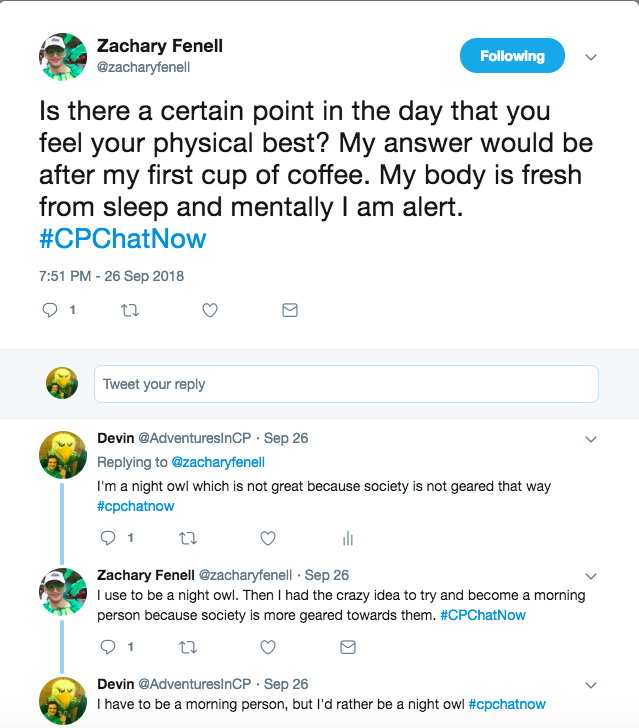 Zachary Fenell
@zacharyfenell

Following

Is there a certain point in the day that you feel your physical best? My answer would be after my first cup of coffee. My body is fresh from sleep and mentally I am alert. #CPChatNow

7:51 PM - 26 Sep 2018

1

Tweet your reply

Devin @AdventuresInCP · Sep 26
Replying to @zacharyfenell
I'm a night owl which is not great because society is not geared that way #cpchatnow

1

Zachary Fenell @zacharyfenell · Sep 26
I use to be a night owl. Then I had the crazy idea to try and become a morning person because society is more geared towards them. #CPChatNow

1

Devin @AdventuresInCP · Sep 26
I have to be a morning person, but I'd rather be a night owl #cpchatnow